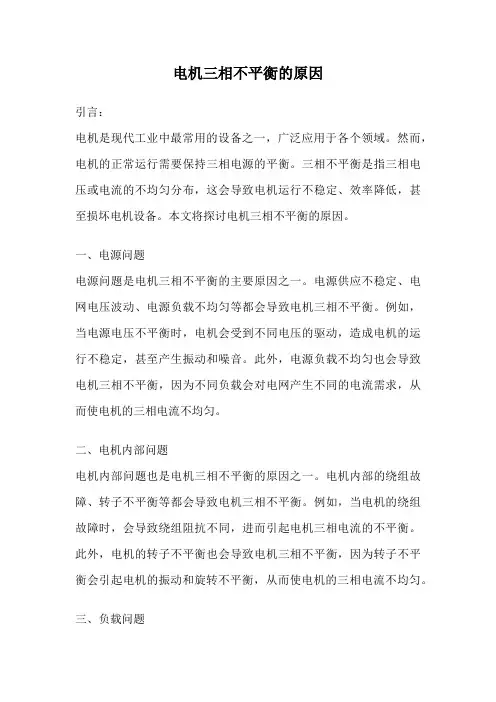 电机三相不平衡的原因

引言：

电机是现代工业中最常用的设备之一，广泛应用于各个领域。然而，电机的正常运行需要保持三相电源的平衡。三相不平衡是指三相电压或电流的不均匀分布，这会导致电机运行不稳定、效率降低，甚至损坏电机设备。本文将探讨电机三相不平衡的原因。

一、电源问题

电源问题是电机三相不平衡的主要原因之一。电源供应不稳定、电网电压波动、电源负载不均匀等都会导致电机三相不平衡。例如，当电源电压不平衡时，电机会受到不同电压的驱动，造成电机的运行不稳定，甚至产生振动和噪音。此外，电源负载不均匀也会导致电机三相不平衡，因为不同负载会对电网产生不同的电流需求，从而使电机的三相电流不均匀。

二、电机内部问题

电机内部问题也是电机三相不平衡的原因之一。电机内部的绕组故障、转子不平衡等都会导致电机三相不平衡。例如，当电机的绕组故障时，会导致绕组阻抗不同，进而引起电机三相电流的不平衡。此外，电机的转子不平衡也会导致电机三相不平衡，因为转子不平衡会引起电机的振动和旋转不平衡，从而使电机的三相电流不均匀。

三、负载问题